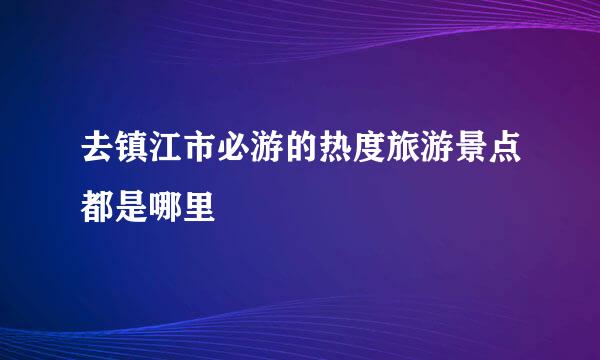 去镇江市必游的热度旅游景点都是哪里